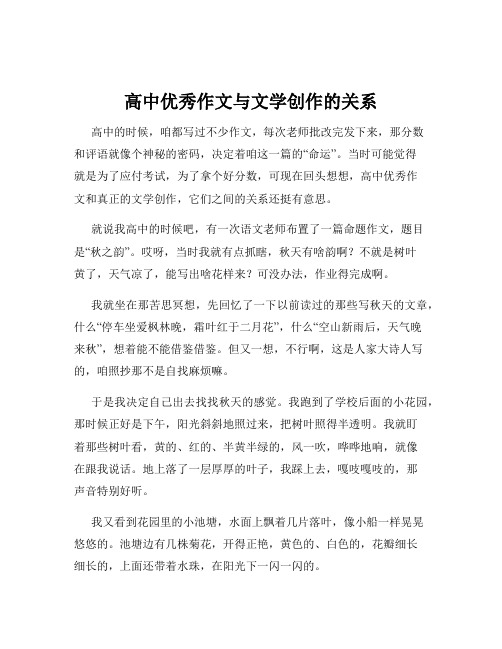 高中优秀作文与文学创作的关系

高中的时候，咱都写过不少作文，每次老师批改完发下来，那分数和评语就像个神秘的密码，决定着咱这一篇的“命运”。当时可能觉得就是为了应付考试，为了拿个好分数，可现在回头想想，高中优秀作文和真正的文学创作，它们之间的关系还挺有意思。

就说我高中的时候吧，有一次语文老师布置了一篇命题作文，题目是“秋之韵”。哎呀，当时我就有点抓瞎，秋天有啥韵啊？不就是树叶黄了，天气凉了，能写出啥花样来？可没办法，作业得完成啊。

我就坐在那苦思冥想，先回忆了一下以前读过的那些写秋天的文章，什么“停车坐爱枫林晚，霜叶红于二月花”，什么“空山新雨后，天气晚来秋”，想着能不能借鉴借鉴。但又一想，不行啊，这是人家大诗人写的，咱照抄那不是自找麻烦嘛。

于是我决定自己出去找找秋天的感觉。我跑到了学校后面的小花园，那时候正好是下午，阳光斜斜地照过来，把树叶照得半透明。我就盯着那些树叶看，黄的、红的、半黄半绿的，风一吹，哗哗地响，就像在跟我说话。地上落了一层厚厚的叶子，我踩上去，嘎吱嘎吱的，那声音特别好听。

我又看到花园里的小池塘，水面上飘着几片落叶，像小船一样晃晃悠悠的。池塘边有几株菊花，开得正艳，黄色的、白色的，花瓣细长细长的，上面还带着水珠，在阳光下一闪一闪的。